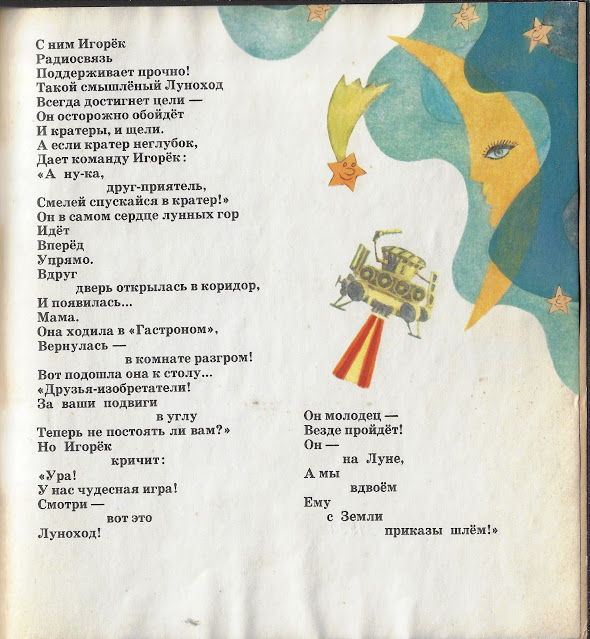 С ним Игорёк
Радиосвязь
Поддерживает прочно!
Такой смышлёный Луноход
Всегда достигнет цели —
Он осторожно обойдёт
И кратеры, и щели.
А если кратер неглубок,
Дает команду Игорёк:
«А ну-ка,
друг-приятель,
Смелей спускайся в кратер!»
Он в самом сердце лунных гор
Идёт
Вперёд
Упрямо.
Вдруг
дверь открылась в коридор,
И появилась...
Мама.
Она ходила в «Гастроном»,
Вернулась —
в комнате разгром!
Вот подошла она к столу...
«Друзья-изобретатели!
За ваши подвиги
в углу
Теперь не постоять ли вам?»
Но Игорёк
кричит:
«Ура!
У нас чудесная игра!
Смотри —
вот это
Луноход!

Он молодец —
Везде пройдёт!
Он —
на Луне,
А мы
вдвоём
Ему
с Земли
приказы шлём!»